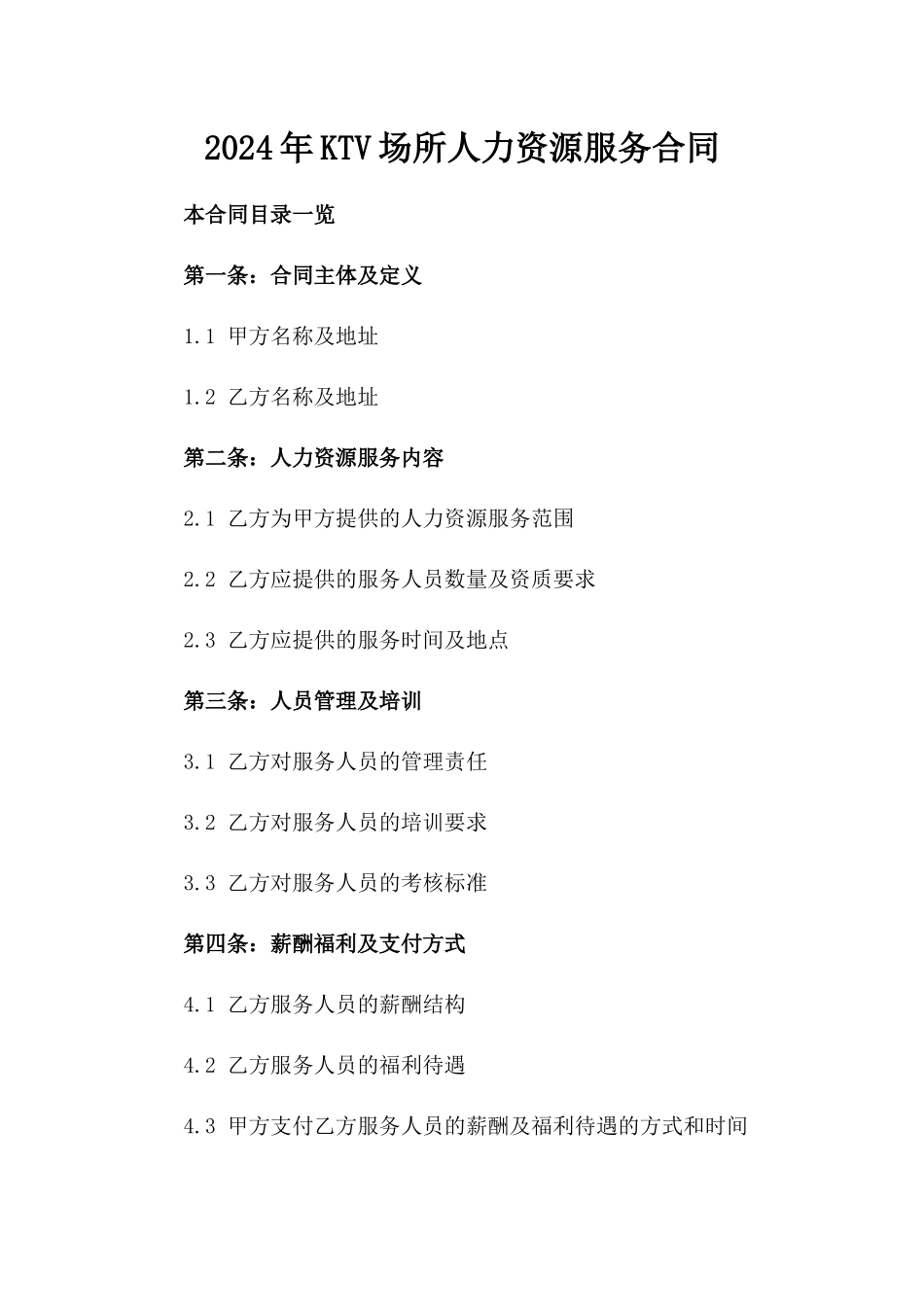 2024年KTV场所人力资源服务合同

本合同目录一览

第一条：合同主体及定义

1.1 甲方名称及地址

1.2 乙方名称及地址

第二条：人力资源服务内容

2.1 乙方为甲方提供的人力资源服务范围

2.2 乙方应提供的服务人员数量及资质要求

2.3 乙方应提供的服务时间及地点

第三条：人员管理及培训

3.1 乙方对服务人员的管理责任

3.2 乙方对服务人员的培训要求

3.3 乙方对服务人员的考核标准

第四条：薪酬福利及支付方式

4.1 乙方服务人员的薪酬结构

4.2 乙方服务人员的福利待遇

4.3 甲方支付乙方服务人员的薪酬及福利待遇的方式和时间